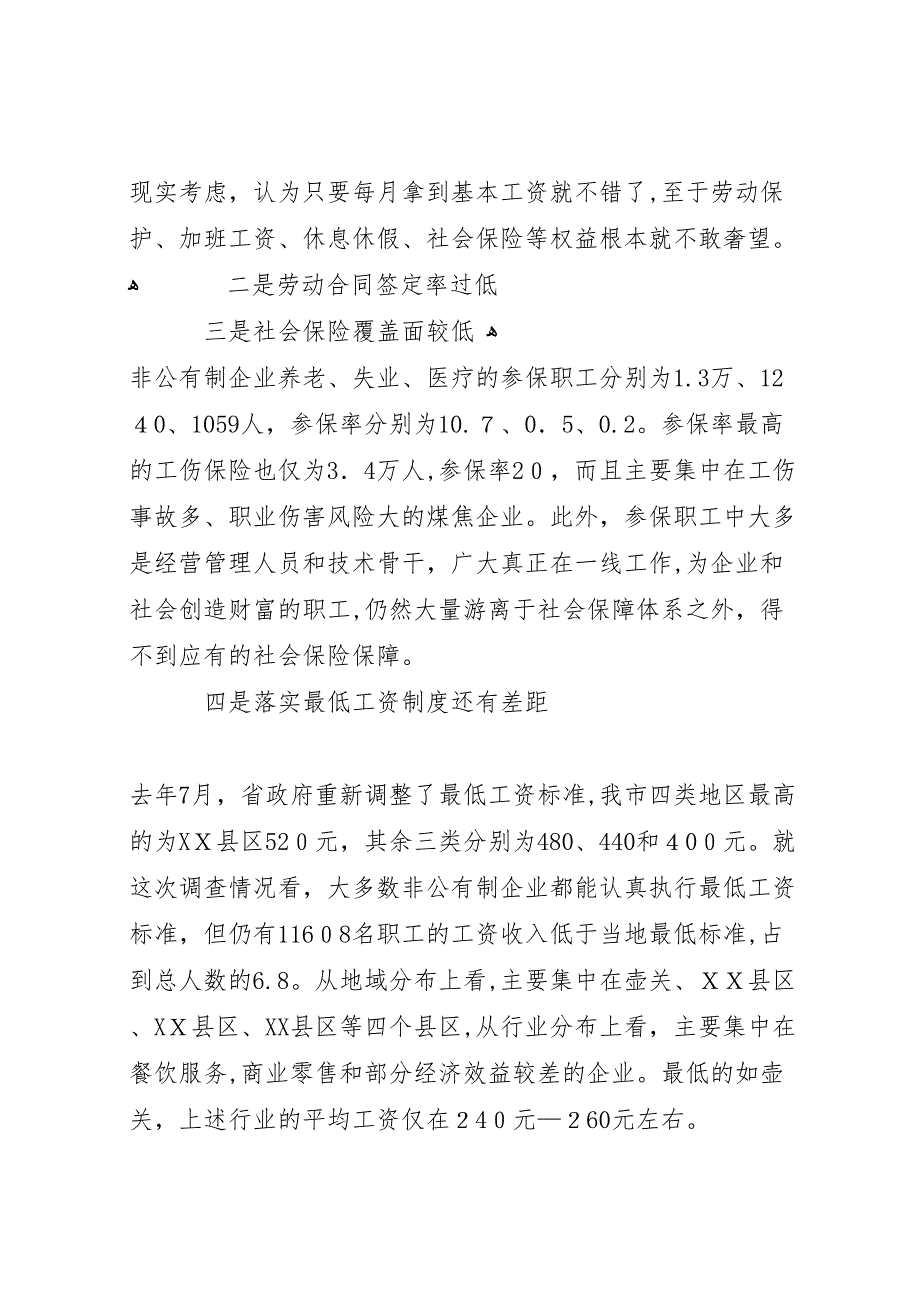 现实考虑，认为只要每月拿到基本工资就不错了，至于劳动保护、加班工资、休息休假、社会保险等权益根本就不敢奢望。

二是劳动合同签定率过低

三是社会保险覆盖面较低

非公有制企业养老、失业、医疗的参保职工分别为1.3万、1240、1059人，参保率分别为10.7、0.5、0.2。参保率最高的工伤保险也仅为3.4万人，参保率20，而且主要集中在工伤事故多、职业伤害风险大的煤焦企业。此外，参保职工中大多是经营管理人员和技术骨干，广大真正在一线工作，为企业和社会创造财富的职工，仍然大量游离于社会保障体系之外，得不到应有的社会保险保障。

四是落实最低工资制度还有差距

去年7月，省政府重新调整了最低工资标准，我市四类地区最高的为XX县区520元，其余三类分别为480、440和400元。就这次调查情况看，大多数非公有制企业都能认真执行最低工资标准，但仍有11608名职工的工资收入低于当地最低标准，占到总人数的6.8。从地域分布上看，主要集中在壶关、XX县区、XX县区、XX县区等四个县区，从行业分布上看，主要集中在餐饮服务，商业零售和部分经济效益较差的企业。最低的如壶关，上述行业的平均工资仅在240元—260元左右。